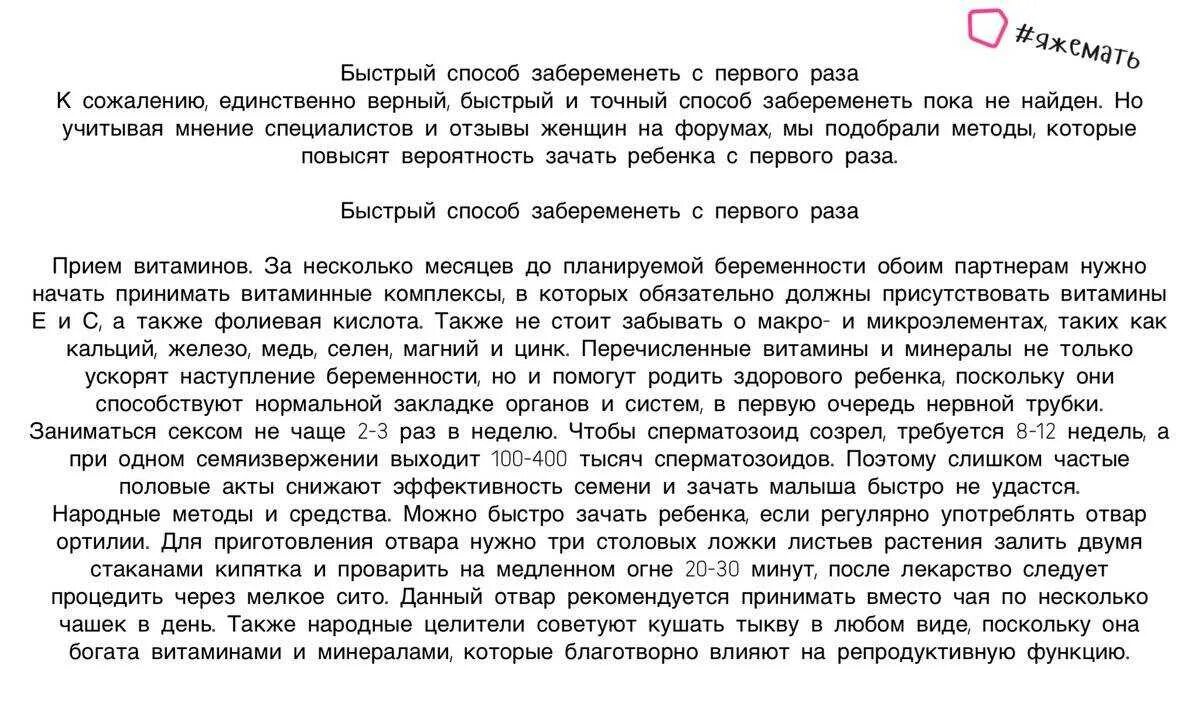 #яжемать

Быстрый способ забеременеть с первого раза
К сожалению, единственно верный, быстрый и точный способ забеременеть пока не найден. Но учитывая мнение специалистов и отзывы женщин на форумах, мы подобрали методы, которые повысят вероятность зачать ребенка с первого раза.

Быстрый способ забеременеть с первого раза

Прием витаминов. За несколько месяцев до планируемой беременности обоим партнерам нужно начать принимать витаминные комплексы, в которых обязательно должны присутствовать витамины Е и С, а также фолиевая кислота. Также не стоит забывать о макро- и микроэлементах, таких как кальций, железо, медь, селен, магний и цинк. Перечисленные витамины и минералы не только ускорят наступление беременности, но и помогут родить здорового ребенка, поскольку они способствуют нормальной закладке органов и систем, в первую очередь нервной трубки.
Заниматься сексом не чаще 2-3 раз в неделю. Чтобы сперматозоид созрел, требуется 8-12 недель, а при одном семяизвержении выходит 100-400 тысяч сперматозоидов. Поэтому слишком частые половые акты снижают эффективность семени и зачать малыша быстро не удастся.
Народные методы и средства. Можно быстро зачать ребенка, если регулярно употреблять отвар ортилии. Для приготовления отвара нужно три столовых ложки листьев растения залить двумя стаканами кипятка и проварить на медленном огне 20-30 минут, после лекарство следует процедить через мелкое сито. Данный отвар рекомендуется принимать вместо чая по несколько чашек в день. Также народные целители советуют кушать тыкву в любом виде, поскольку она богата витаминами и минералами, которые благотворно влияют на репродуктивную функцию.